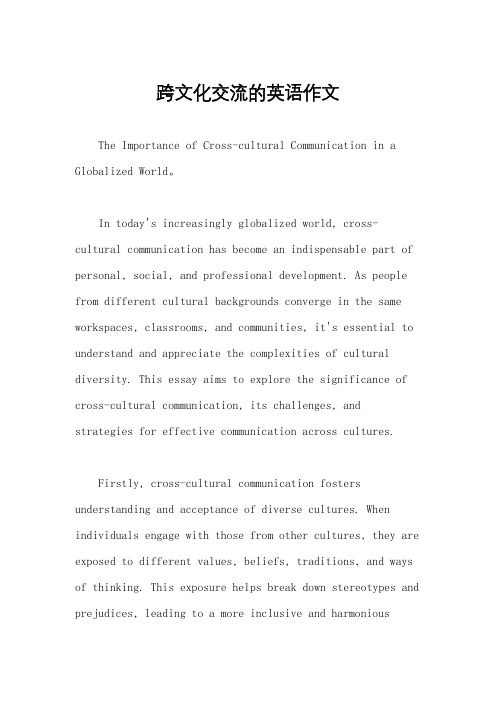 跨文化交流的英语作文

The Importance of Cross-cultural Communication in a Globalized World。

In today's increasingly globalized world, cross-cultural communication has become an indispensable part of personal, social, and professional development. As people from different cultural backgrounds converge in the same workspaces, classrooms, and communities, it's essential to understand and appreciate the complexities of cultural diversity. This essay aims to explore the significance of cross-cultural communication, its challenges, and strategies for effective communication across cultures.

Firstly, cross-cultural communication fosters understanding and acceptance of diverse cultures. When individuals engage with those from other cultures, they are exposed to different values, beliefs, traditions, and ways of thinking. This exposure helps break down stereotypes and prejudices, leading to a more inclusive and harmonious